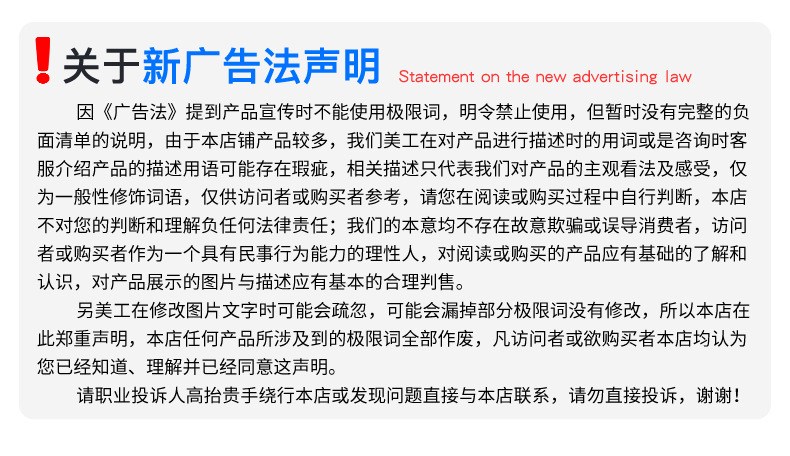 ! 关于新广告法声明 Statement on the new advertising law

因《广告法》提到产品宣传时不能使用极限词，明令禁止使用，但暂时没有完整的负面清单的说明，由于本店铺产品较多，我们美工在对产品进行描述时的用词或是咨询时客服介绍产品的描述用语可能存在瑕疵，相关描述只代表我们对产品的主观看法及感受，仅为一般性修饰词语，仅供访问者或购买者参考，请您在阅读或购买过程中自行判断，本店不对您的判断和理解负任何法律责任；我们的本意均不存在故意欺骗或误导消费者，访问者或购买者作为一个具有民事行为能力的理性人，对阅读或购买的产品应有基础的了解和认识，对产品展示的图片与描述应有基本的合理判售。

另美工在修改图片文字时可能会疏忽，可能会漏掉部分极限词没有修改，所以本店在此郑重声明，本店任何产品所涉及到的极限词全部作废，凡访问者或欲购买者本店均认为您已经知道、理解并已经同意这声明。

请职业投诉人高抬贵手绕行本店或发现问题直接与本店联系，请勿直接投诉，谢谢！